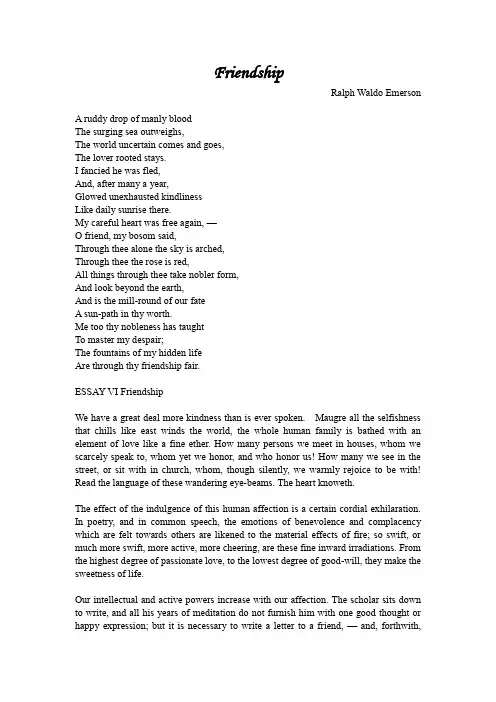 Friendship

Ralph Waldo Emerson

A ruddy drop of manly blood
The surging sea outweighs,
The world uncertain comes and goes,
The lover rooted stays.
I fancied he was fled,
And, after many a year,
Glowed unexhausted kindliness
Like daily sunrise there.
My careful heart was free again, —
O friend, my bosom said,
Through thee alone the sky is arched,
Through thee the rose is red,
All things through thee take nobler form,
And look beyond the earth,
And is the mill-round of our fate
A sun-path in thy worth.
Me too thy nobleness has taught
To master my despair;
The fountains of my hidden life
Are through thy friendship fair.

ESSAY VI Friendship

We have a great deal more kindness than is ever spoken. Maugre all the selfishness that chills like east winds the world, the whole human family is bathed with an element of love like a fine ether. How many persons we meet in houses, whom we scarcely speak to, whom yet we honor, and who honor us! How many we see in the street, or sit with in church, whom, though silently, we warmly rejoice to be with! Read the language of these wandering eye-beams. The heart knoweth.

The effect of the indulgence of this human affection is a certain cordial exhilaration. In poetry, and in common speech, the emotions of benevolence and complacency which are felt towards others are likened to the material effects of fire; so swift, or much more swift, more active, more cheering, are these fine inward irradiations. From the highest degree of passionate love, to the lowest degree of good-will, they make the sweetness of life.

Our intellectual and active powers increase with our affection. The scholar sits down to write, and all his years of meditation do not furnish him with one good thought or happy expression; but it is necessary to write a letter to a friend, — and, forthwith,